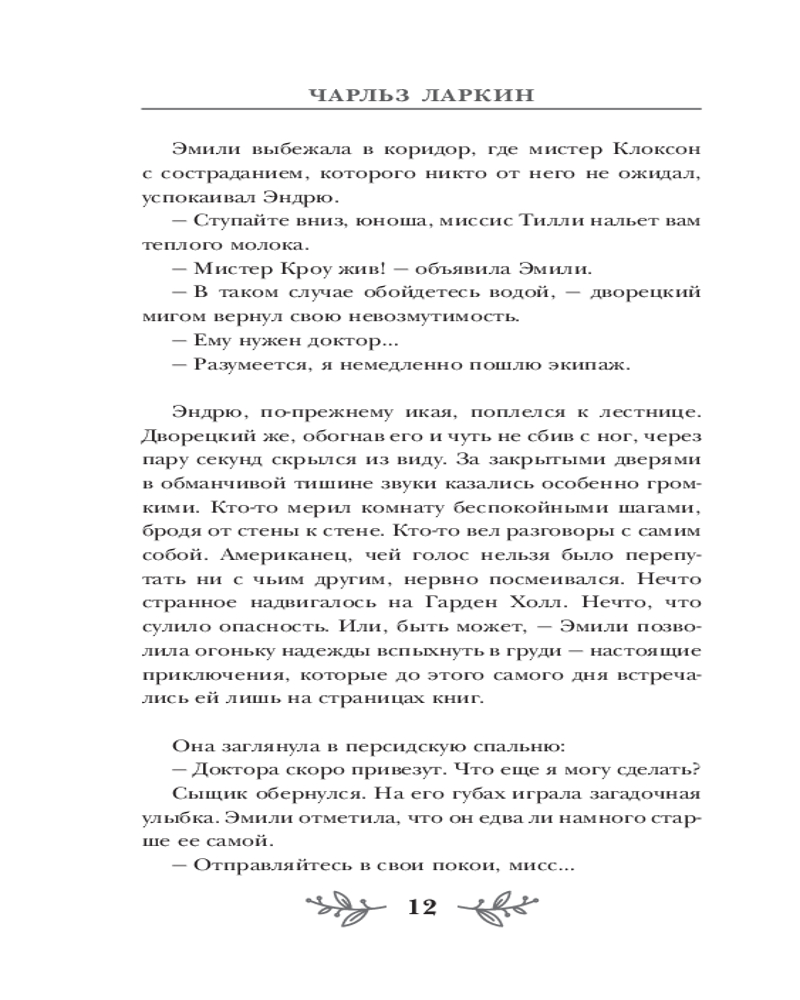 ЧАРЛЬЗ ЛАРКИН

Эмили выбежала в коридор, где мистер Клоксон с состраданием, которого никто от него не ожидал, успокаивал Эндрю.
— Ступайте вниз, юноша, миссис Тилли нальет вам теплого молока.
— Мистер Кроу жив! — объявила Эмили.
— В таком случае обойдетесь водой, — дворецкий мигом вернул свою невозмутимость.
— Ему нужен доктор...
— Разумеется, я немедленно пошлю экипаж.

Эндрю, по-прежнему икая, поплелся к лестнице. Дворецкий же, обогнав его и чуть не сбив с ног, через пару секунд скрылся из виду. За закрытыми дверями в обманчивой тишине звуки казались особенно громкими. Кто-то мерил комнату беспокойными шагами, бродя от стены к стене. Кто-то вел разговоры с самим собой. Американец, чей голос нельзя было перепутать ни с чьим другим, нервно посмеивался. Нечто странное надвигалось на Гарден Холл. Нечто, что сулило опасность. Или, быть может, — Эмили позволила огоньку надежды вспыхнуть в груди — настоящие приключения, которые до этого самого дня встречались ей лишь на страницах книг.

Она заглянула в персидскую спальню:
— Доктора скоро привезут. Что еще я могу сделать?
Сыщик обернулся. На его губах играла загадочная улыбка. Эмили отметила, что он едва ли намного старше ее самой.
— Отправляйтесь в свои покои, мисс...

12